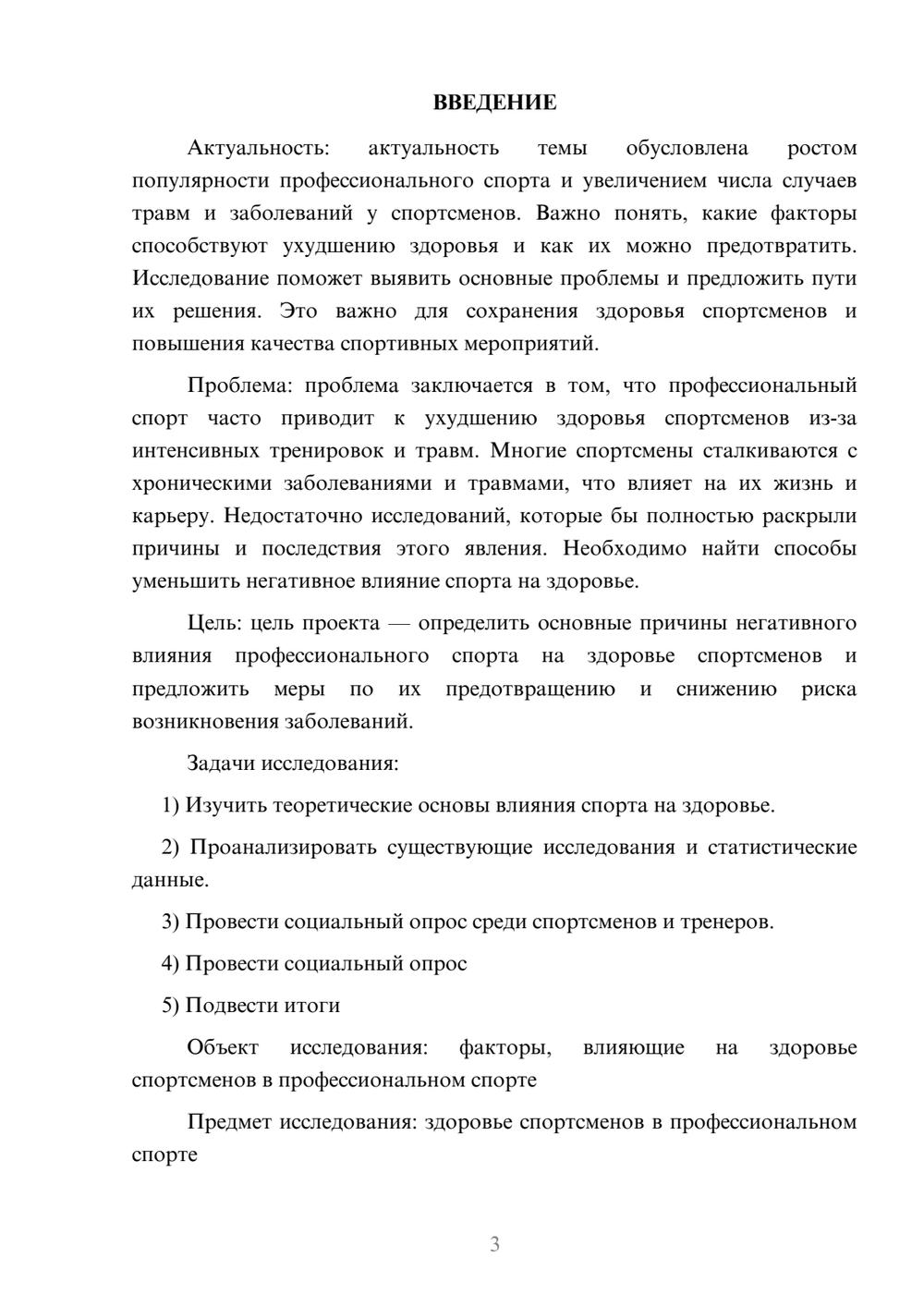 ВВЕДЕНИЕ

Актуальность: актуальность темы обусловлена ростом популярности профессионального спорта и увеличением числа случаев травм и заболеваний у спортсменов. Важно понять, какие факторы способствуют ухудшению здоровья и как их можно предотвратить. Исследование поможет выявить основные проблемы и предложить пути их решения. Это важно для сохранения здоровья спортсменов и повышения качества спортивных мероприятий.

Проблема: проблема заключается в том, что профессиональный спорт часто приводит к ухудшению здоровья спортсменов из-за интенсивных тренировок и травм. Многие спортсмены сталкиваются с хроническими заболеваниями и травмами, что влияет на их жизнь и карьеру. Недостаточно исследований, которые бы полностью раскрыли причины и последствия этого явления. Необходимо найти способы уменьшить негативное влияние спорта на здоровье.

Цель: цель проекта — определить основные причины негативного влияния профессионального спорта на здоровье спортсменов и предложить меры по их предотвращению и снижению риска возникновения заболеваний.

Задачи исследования:

1) Изучить теоретические основы влияния спорта на здоровье.

2) Проанализировать существующие исследования и статистические данные.

3) Провести социальный опрос среди спортсменов и тренеров.

4) Провести социальный опрос

5) Подвести итоги

Объект исследования: факторы, влияющие на здоровье спортсменов в профессиональном спорте

Предмет исследования: здоровье спортсменов в профессиональном спорте

3